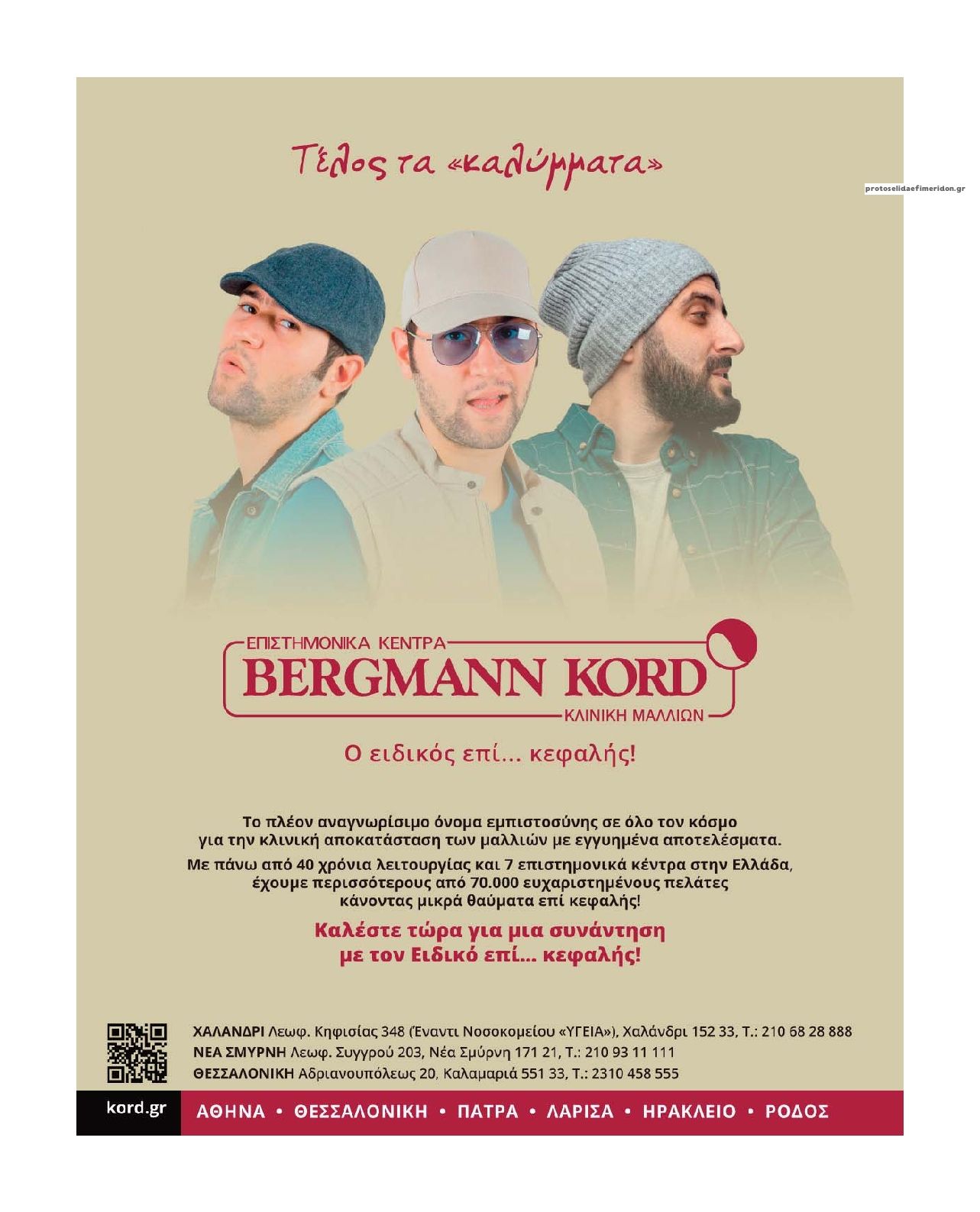 Τέλος τα «καλύμματα»

protoselidaefimeridon.gr

ΕΠΙΣΤΗΜΟΝΙΚΑ ΚΕΝΤΡΑ
BERGMANN KORD
ΚΛΙΝΙΚΗ ΜΑΛΛΙΩΝ

Ο ειδικός επί... κεφαλής!

Το πλέον αναγνωρίσιμο όνομα εμπιστοσύνης σε όλο τον κόσμο για την κλινική αποκατάσταση των μαλλιών με εγγυημένα αποτελέσματα.

Με πάνω από 40 χρόνια λειτουργίας και 7 επιστημονικά κέντρα στην Ελλάδα, έχουμε περισσότερους από 70.000 ευχαριστημένους πελάτες κάνοντας μικρά θαύματα επί κεφαλής!

Καλέστε τώρα για μια συνάντηση με τον Ειδικό επί... κεφαλής!

ΧΑΛΑΝΔΡΙ Λεωφ. Κηφισίας 348 (Έναντι Νοσοκομείου «ΥΓΕΙΑ»), Χαλάνδρι 152 33, Τ.: 210 68 28 888
ΝΕΑ ΣΜΥΡΝΗ Λεωφ. Συγγρού 203, Νέα Σμύρνη 171 21, Τ.: 210 93 11 111
ΘΕΣΣΑΛΟΝΙΚΗ Αδριανουπόλεως 20, Καλαμαριά 551 33, Τ.: 2310 458 555

kord.gr
ΑΘΗΝΑ • ΘΕΣΣΑΛΟΝΙΚΗ • ΠΑΤΡΑ • ΛΑΡΙΣΑ • ΗΡΑΚΛΕΙΟ • ΡΟΔΟΣ